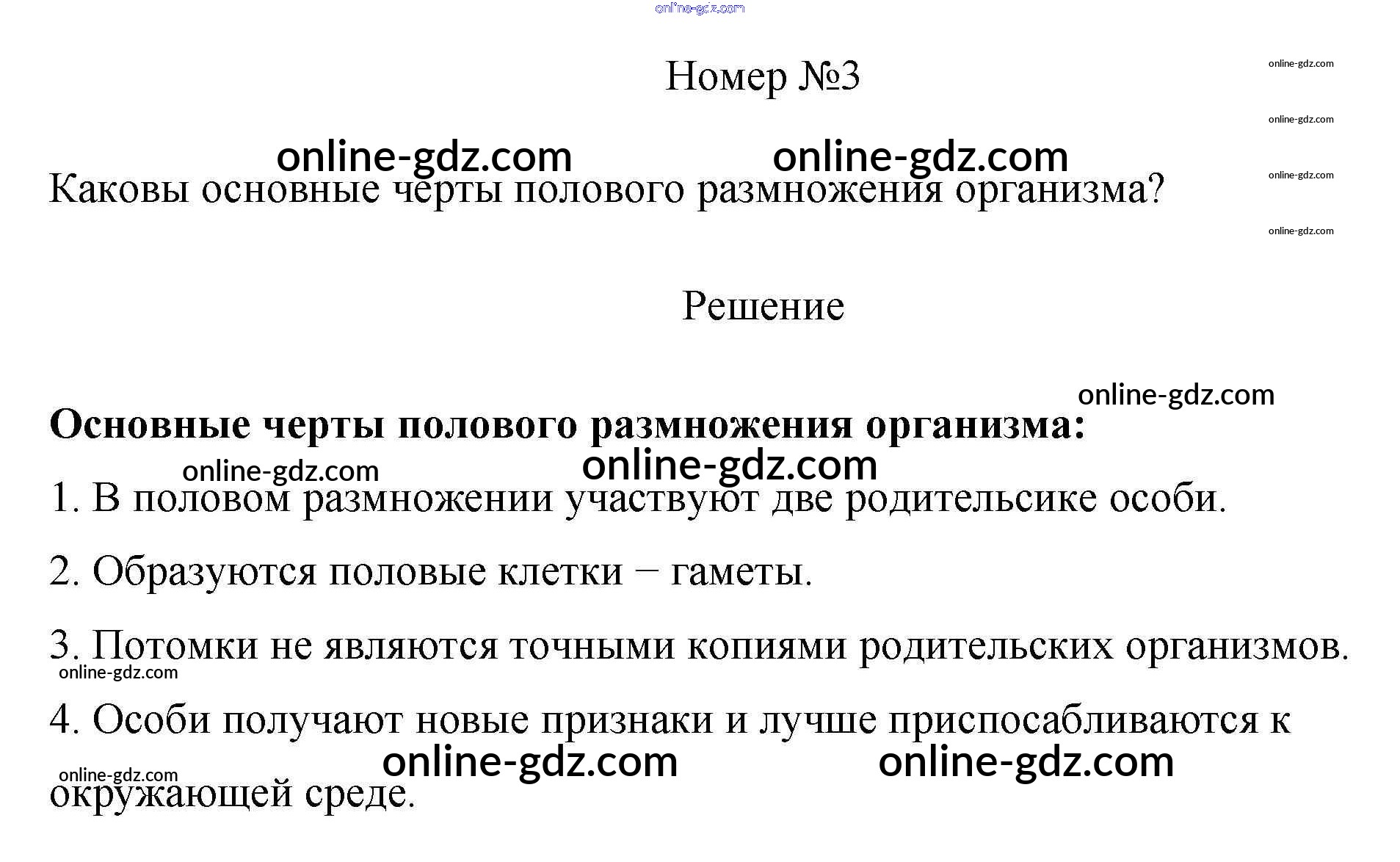 Номер №3

Каковы основные черты полового размножения организма?

Решение

Основные черты полового размножения организма:

1. В половом размножении участвуют две родительсике особи.

2. Образуются половые клетки − гаметы.

3. Потомки не являются точными копиями родительских организмов.

4. Особи получают новые признаки и лучше приспосабливаются к окружающей среде.

online-gdz.com